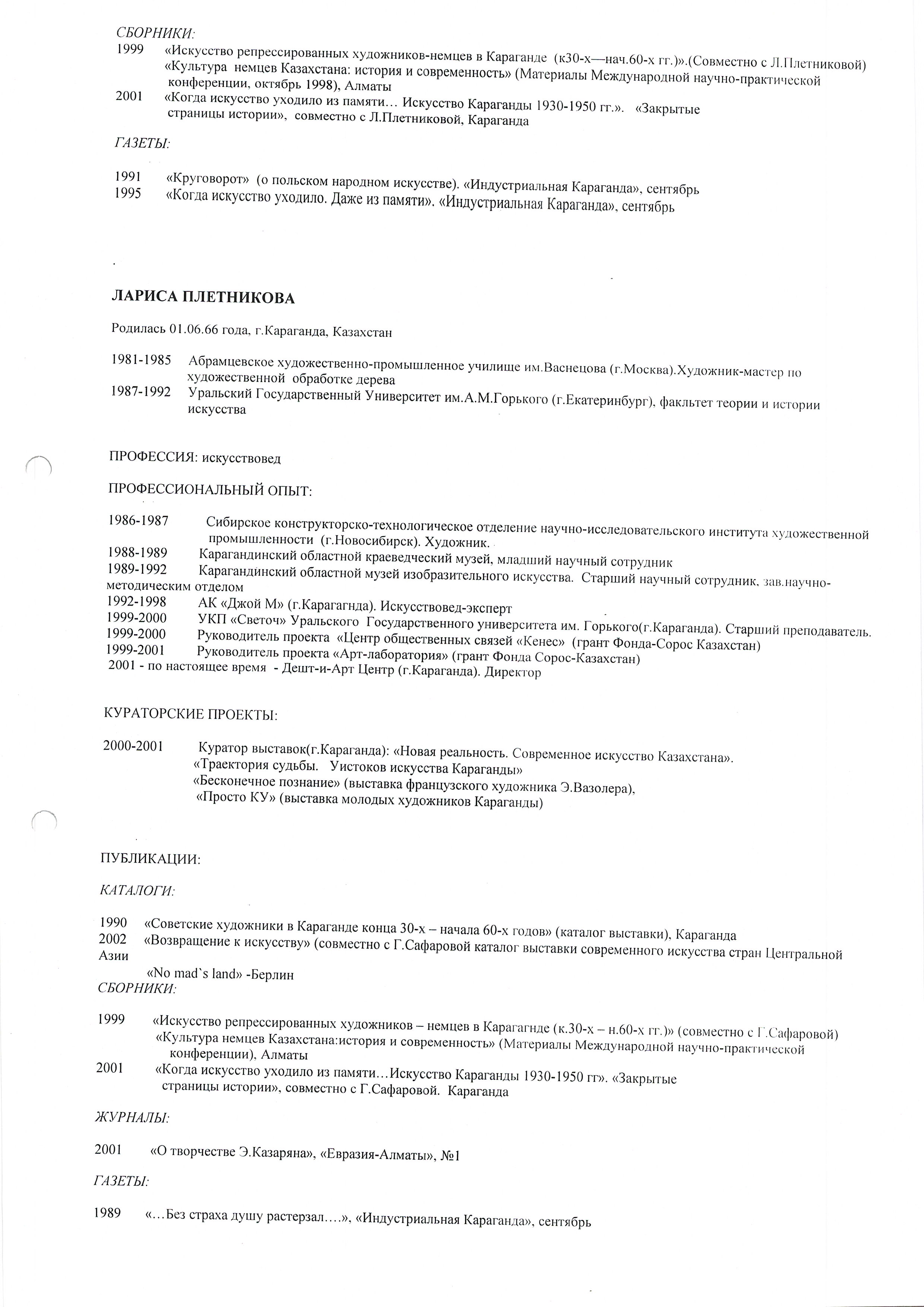 СБОРНИКИ:

1999 «Искусство репрессированных художников-немцев в Караганде (к30-х—нач.60-х гг.)».(Совместно с Л.Плетниковой) «Культура немцев Казахстана: история и современность» (Материалы Международной научно-практической конференции, октябрь 1998), Алматы

2001 «Когда искусство уходило из памяти… Искусство Караганды 1930-1950 гг.». «Закрытые страницы истории», совместно с Л.Плетниковой, Караганда

ГАЗЕТЫ:

1991 «Круговорот» (о польском народном искусстве). «Индустриальная Караганда», сентябрь

1995 «Когда искусство уходило. Даже из памяти». «Индустриальная Караганда», сентябрь

ЛАРИСА ПЛЕТНИКОВА

Родилась 01.06.66 года, г.Караганда, Казахстан

1981-1985 Абрамцевское художественно-промышленное училище им.Васнецова (г.Москва).Художник-мастер по художественной обработке дерева

1987-1992 Уральский Государственный Университет им.А.М.Горького (г.Екатеринбург), факльтет теории и истории искусства

ПРОФЕССИЯ: искусствовед

ПРОФЕССИОНАЛЬНЫЙ ОПЫТ:

1986-1987 Сибирское конструкторско-технологическое отделение научно-исследовательского института художественной промышленности (г.Новосибирск). Художник.

1988-1989 Карагандинский областной краеведческий музей, младший научный сотрудник

1989-1992 Карагандинский областной музей изобразительного искусства. Старший научный сотрудник, зав.научно-методическим отделом

1992-1998 АК «Джой М» (г.Карагагнда). Искусствовед-эксперт

1999-2000 УКП «Светоч» Уральского Государственного университета им. Горького(г.Караганда). Старший преподаватель.

1999-2000 Руководитель проекта «Центр общественных связей «Кенес» (грант Фонда-Сорос Казахстан)

1999-2001 Руководитель проекта «Арт-лаборатория» (грант Фонда Сорос-Казахстан)

2001 - по настоящее время - Дешт-и-Арт Центр (г.Караганда). Директор

КУРАТОРСКИЕ ПРОЕКТЫ:

2000-2001 Куратор выставок(г.Караганда): «Новая реальность. Современное искусство Казахстана». «Траектория судьбы. Уистоков искусства Караганды» «Бесконечное познание» (выставка французского художника Э.Вазолера), «Просто КУ» (выставка молодых художников Караганды)

ПУБЛИКАЦИИ:

КАТАЛОГИ:

1990 «Советские художники в Караганде конца 30-х – начала 60-х годов» (каталог выставки), Караганда

2002 «Возвращение к искусству» (совместно с Г.Сафаровой каталог выставки современного искусства стран Центральной Азии «No mad`s land» -Берлин

СБОРНИКИ:

1999 «Искусство репрессированных художников – немцев в Карагагнде (к.30-х – н.60-х гг.)» (совместно с Г.Сафаровой) «Культура немцев Казахстана:история и современность» (Материалы Международной научно-практической конференции), Алматы

2001 «Когда искусство уходило из памяти…Искусство Караганды 1930-1950 гг». «Закрытые страницы истории», совместно с Г.Сафаровой. Караганда

ЖУРНАЛЫ:

2001 «О творчестве Э.Казаряна», «Евразия-Алматы», №1

ГАЗЕТЫ:

1989 «…Без страха душу растерзал….», «Индустриальная Караганда», сентябрь